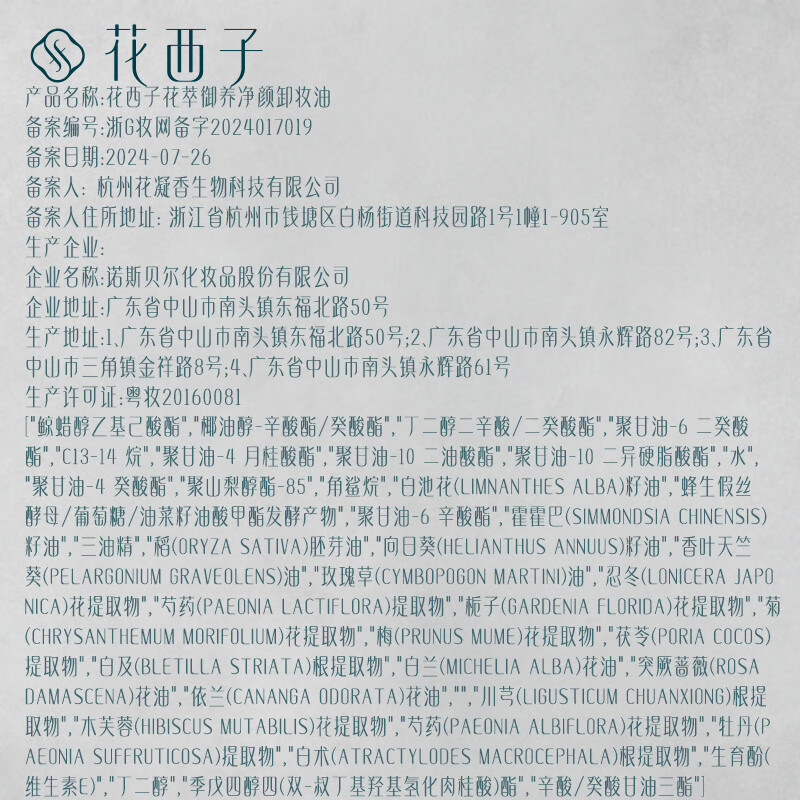 花西子

产品名称:花西子花萃御养净颜卸妆油
备案编号:浙G妆网备字2024017019
备案日期:2024-07-26
备案人: 杭州花凝香生物科技有限公司
备案人住所地址: 浙江省杭州市钱塘区白杨街道科技园路1号1幢1-905室
生产企业:
企业名称:诺斯贝尔化妆品股份有限公司
企业地址:广东省中山市南头镇东福北路50号
生产地址:1、广东省中山市南头镇东福北路50号;2、广东省中山市南头镇永辉路82号;3、广东省中山市三角镇金祥路8号;4、广东省中山市南头镇永辉路61号
生产许可证:粤妆20160081
["鲸蜡醇乙基己酸酯","椰油醇-辛酸酯/癸酸酯","丁二醇二辛酸/二癸酸酯","聚甘油-6 二癸酸酯","C13-14 烷","聚甘油-4 月桂酸酯","聚甘油-10 二油酸酯","聚甘油-10 二异硬脂酸酯","水","聚甘油-4 癸酸酯","聚山梨醇酯-85","角鲨烷","白池花(LIMNANTHES ALBA)籽油","蜂生假丝酵母/葡萄糖/油菜籽油酸甲酯发酵产物","聚甘油-6 辛酸酯","霍霍巴(SIMMONDSIA CHINENSIS)籽油","三油精","稻(ORYZA SATIVA)胚芽油","向日葵(HELIANTHUS ANNUUS)籽油","香叶天竺葵(PELARGONIUM GRAVEOLENS)油","玫瑰草(CYMBOPOGON MARTINI)油","忍冬(LONICERA JAPONICA)花提取物","芍药(PAEONIA LACTIFLORA)提取物","栀子(GARDENIA FLORIDA)花提取物","菊(CHRYSANTHEMUM MORIFOLIUM)花提取物","梅(PRUNUS MUME)花提取物","茯苓(PORIA COCOS)提取物","白及(BLETILLA STRIATA)根提取物","白兰(MICHELIA ALBA)花油","突厥蔷薇(ROSA DAMASCENA)花油","依兰(CANANGA ODORATA)花油","","川芎(LIGUSTICUM CHUANXIONG)根提取物","木芙蓉(HIBISCUS MUTABILIS)花提取物","芍药(PAEONIA ALBIFLORA)花提取物","牡丹(PAEONIA SUFFRUTICOSA)提取物","白术(ATRACTYLODES MACROCEPHALA)根提取物","生育酚(维生素E)","丁二醇","季戊四醇四(双-叔丁基羟基氢化肉桂酸)酯","辛酸/癸酸甘油三酯"]